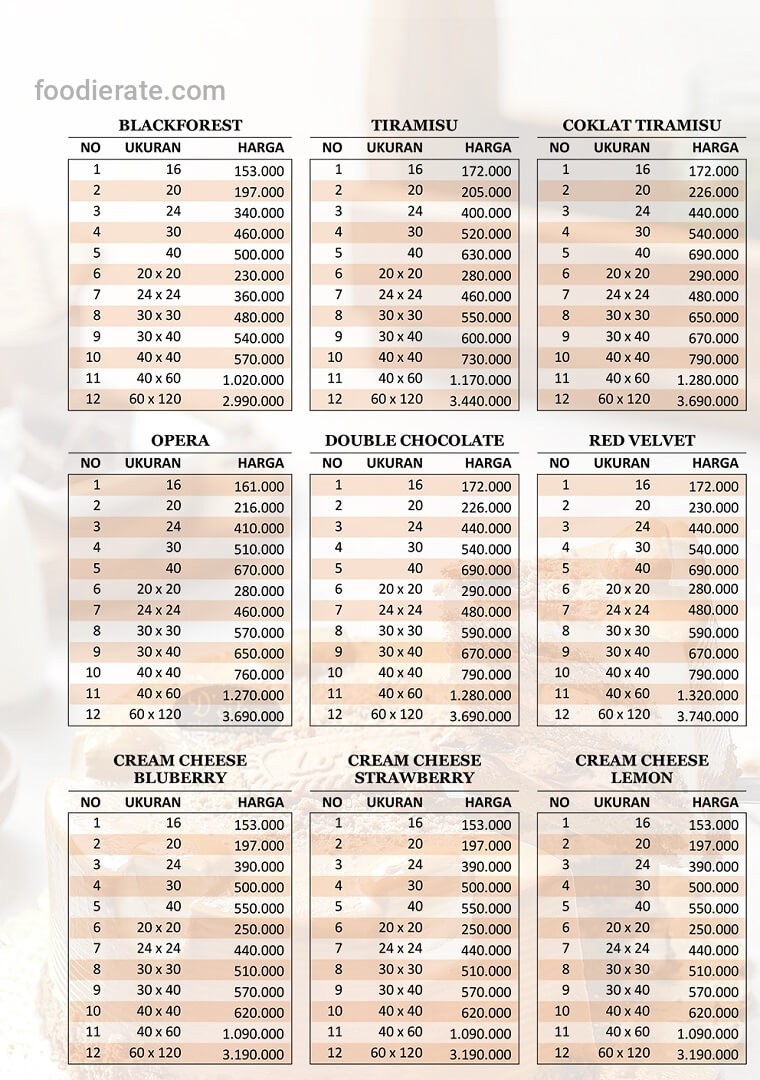 foodierate.com

BLACKFOREST

| NO | UKURAN | HARGA |
|---|---|---|
| 1 | 16 | 153.000 |
| 2 | 20 | 197.000 |
| 3 | 24 | 340.000 |
| 4 | 30 | 460.000 |
| 5 | 40 | 500.000 |
| 6 | 20 x 20 | 230.000 |
| 7 | 24 x 24 | 360.000 |
| 8 | 30 x 30 | 480.000 |
| 9 | 30 x 40 | 540.000 |
| 10 | 40 x 40 | 570.000 |
| 11 | 40 x 60 | 1.020.000 |
| 12 | 60 x 120 | 2.990.000 |

TIRAMISU

| NO | UKURAN | HARGA |
|---|---|---|
| 1 | 16 | 172.000 |
| 2 | 20 | 205.000 |
| 3 | 24 | 400.000 |
| 4 | 30 | 520.000 |
| 5 | 40 | 630.000 |
| 6 | 20 x 20 | 280.000 |
| 7 | 24 x 24 | 460.000 |
| 8 | 30 x 30 | 550.000 |
| 9 | 30 x 40 | 600.000 |
| 10 | 40 x 40 | 730.000 |
| 11 | 40 x 60 | 1.170.000 |
| 12 | 60 x 120 | 3.440.000 |

COKLAT TIRAMISU

| NO | UKURAN | HARGA |
|---|---|---|
| 1 | 16 | 172.000 |
| 2 | 20 | 226.000 |
| 3 | 24 | 440.000 |
| 4 | 30 | 540.000 |
| 5 | 40 | 690.000 |
| 6 | 20 x 20 | 290.000 |
| 7 | 24 x 24 | 480.000 |
| 8 | 30 x 30 | 650.000 |
| 9 | 30 x 40 | 670.000 |
| 10 | 40 x 40 | 790.000 |
| 11 | 40 x 60 | 1.280.000 |
| 12 | 60 x 120 | 3.690.000 |

OPERA

| NO | UKURAN | HARGA |
|---|---|---|
| 1 | 16 | 161.000 |
| 2 | 20 | 216.000 |
| 3 | 24 | 410.000 |
| 4 | 30 | 510.000 |
| 5 | 40 | 670.000 |
| 6 | 20 x 20 | 280.000 |
| 7 | 24 x 24 | 460.000 |
| 8 | 30 x 30 | 570.000 |
| 9 | 30 x 40 | 650.000 |
| 10 | 40 x 40 | 760.000 |
| 11 | 40 x 60 | 1.270.000 |
| 12 | 60 x 120 | 3.690.000 |

DOUBLE CHOCOLATE

| NO | UKURAN | HARGA |
|---|---|---|
| 1 | 16 | 172.000 |
| 2 | 20 | 226.000 |
| 3 | 24 | 440.000 |
| 4 | 30 | 540.000 |
| 5 | 40 | 690.000 |
| 6 | 20 x 20 | 290.000 |
| 7 | 24 x 24 | 480.000 |
| 8 | 30 x 30 | 590.000 |
| 9 | 30 x 40 | 670.000 |
| 10 | 40 x 40 | 790.000 |
| 11 | 40 x 60 | 1.280.000 |
| 12 | 60 x 120 | 3.690.000 |

RED VELVET

| NO | UKURAN | HARGA |
|---|---|---|
| 1 | 16 | 172.000 |
| 2 | 20 | 230.000 |
| 3 | 24 | 440.000 |
| 4 | 30 | 540.000 |
| 5 | 40 | 690.000 |
| 6 | 20 x 20 | 280.000 |
| 7 | 24 x 24 | 480.000 |
| 8 | 30 x 30 | 590.000 |
| 9 | 30 x 40 | 670.000 |
| 10 | 40 x 40 | 790.000 |
| 11 | 40 x 60 | 1.320.000 |
| 12 | 60 x 120 | 3.740.000 |

CREAM CHEESE BLUBERRY

| NO | UKURAN | HARGA |
|---|---|---|
| 1 | 16 | 153.000 |
| 2 | 20 | 197.000 |
| 3 | 24 | 390.000 |
| 4 | 30 | 500.000 |
| 5 | 40 | 550.000 |
| 6 | 20 x 20 | 250.000 |
| 7 | 24 x 24 | 440.000 |
| 8 | 30 x 30 | 510.000 |
| 9 | 30 x 40 | 570.000 |
| 10 | 40 x 40 | 620.000 |
| 11 | 40 x 60 | 1.090.000 |
| 12 | 60 x 120 | 3.190.000 |

CREAM CHEESE STRAWBERRY

| NO | UKURAN | HARGA |
|---|---|---|
| 1 | 16 | 153.000 |
| 2 | 20 | 197.000 |
| 3 | 24 | 390.000 |
| 4 | 30 | 500.000 |
| 5 | 40 | 550.000 |
| 6 | 20 x 20 | 250.000 |
| 7 | 24 x 24 | 440.000 |
| 8 | 30 x 30 | 510.000 |
| 9 | 30 x 40 | 570.000 |
| 10 | 40 x 40 | 620.000 |
| 11 | 40 x 60 | 1.090.000 |
| 12 | 60 x 120 | 3.190.000 |

CREAM CHEESE LEMON

| NO | UKURAN | HARGA |
|---|---|---|
| 1 | 16 | 153.000 |
| 2 | 20 | 197.000 |
| 3 | 24 | 390.000 |
| 4 | 30 | 500.000 |
| 5 | 40 | 550.000 |
| 6 | 20 x 20 | 250.000 |
| 7 | 24 x 24 | 440.000 |
| 8 | 30 x 30 | 510.000 |
| 9 | 30 x 40 | 570.000 |
| 10 | 40 x 40 | 620.000 |
| 11 | 40 x 60 | 1.090.000 |
| 12 | 60 x 120 | 3.190.000 |